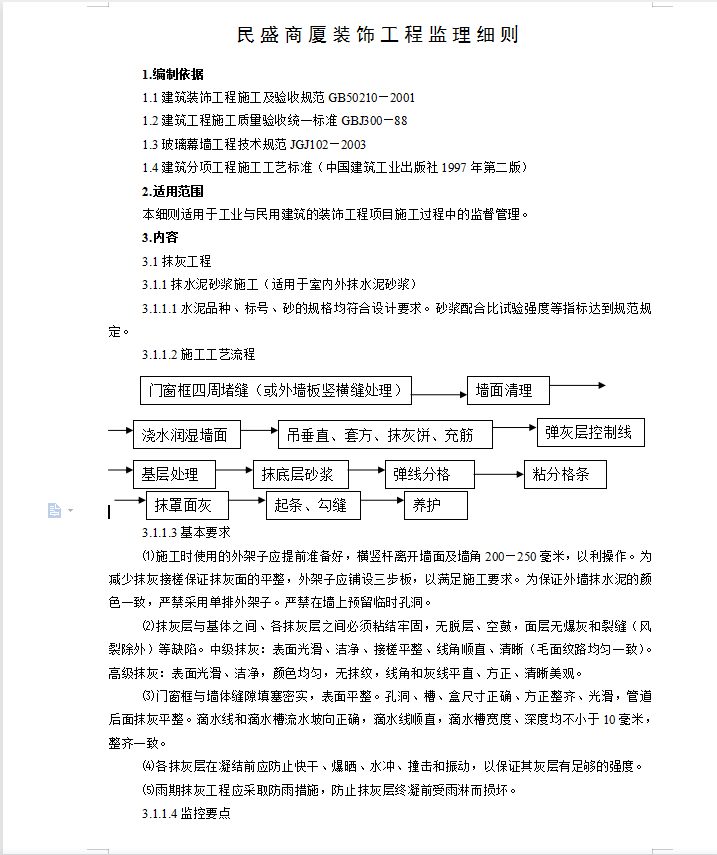 民盛商厦装饰工程监理细则

1.编制依据

1.1 建筑装饰工程施工及验收规范 GB50210－2001

1.2 建筑工程施工质量验收统一标准 GBJ300－88

1.3 玻璃幕墙工程技术规范 JGJ102－2003

1.4 建筑分项工程施工工艺标准（中国建筑工业出版社 1997 年第二版）

2.适用范围

本细则适用于工业与民用建筑的装饰工程项目施工过程中的监督管理。

3.内容

3.1 抹灰工程

3.1.1 抹水泥砂浆施工（适用于室内外抹水泥砂浆）

3.1.1.1 水泥品种、标号、砂的规格均符合设计要求。砂浆配合比试验强度等指标达到规范规定。

3.1.1.2 施工工艺流程

门窗框四周堵缝（或外墙板竖横缝处理） 墙面清理

浇水润湿墙面 吊垂直、套方、抹灰饼、充筋 弹灰层控制线

基层处理 抹底层砂浆 弹线分格 粘分格条

抹罩面灰 起条、勾缝 养护

3.1.1.3 基本要求

⑴施工时使用的外架子应提前准备好，横竖杆离开墙面及墙角 200－250 毫米，以利操作。为减少抹灰接槎保证抹灰面的平整，外架子应铺设三步板，以满足施工要求。为保证外墙抹水泥的颜色一致，严禁采用单排外架子。严禁在墙上预留临时孔洞。

⑵抹灰层与基体之间、各抹灰层之间必须粘结牢固，无脱层、空鼓，面层无爆灰和裂缝（风裂除外）等缺陷。中级抹灰：表面光滑、洁净、接槎平整、线角顺直、清晰（毛面纹路均匀一致）。高级抹灰：表面光滑、洁净，颜色均匀，无抹纹，线角和灰线平直、方正、清晰美观。

⑶门窗框与墙体缝隙填塞密实，表面平整。孔洞、槽、盒尺寸正确、方正整齐、光滑，管道后面抹灰平整。滴水线和滴水槽流水坡向正确，滴水线顺直，滴水槽宽度、深度均不小于 10 毫米，整齐一致。

⑷各抹灰层在凝结前应防止快干、爆晒、水冲、撞击和振动，以保证其灰层有足够的强度。

⑸雨期抹灰工程应采取防雨措施，防止抹灰层终凝前受雨淋而损坏。

3.1.1.4 监控要点